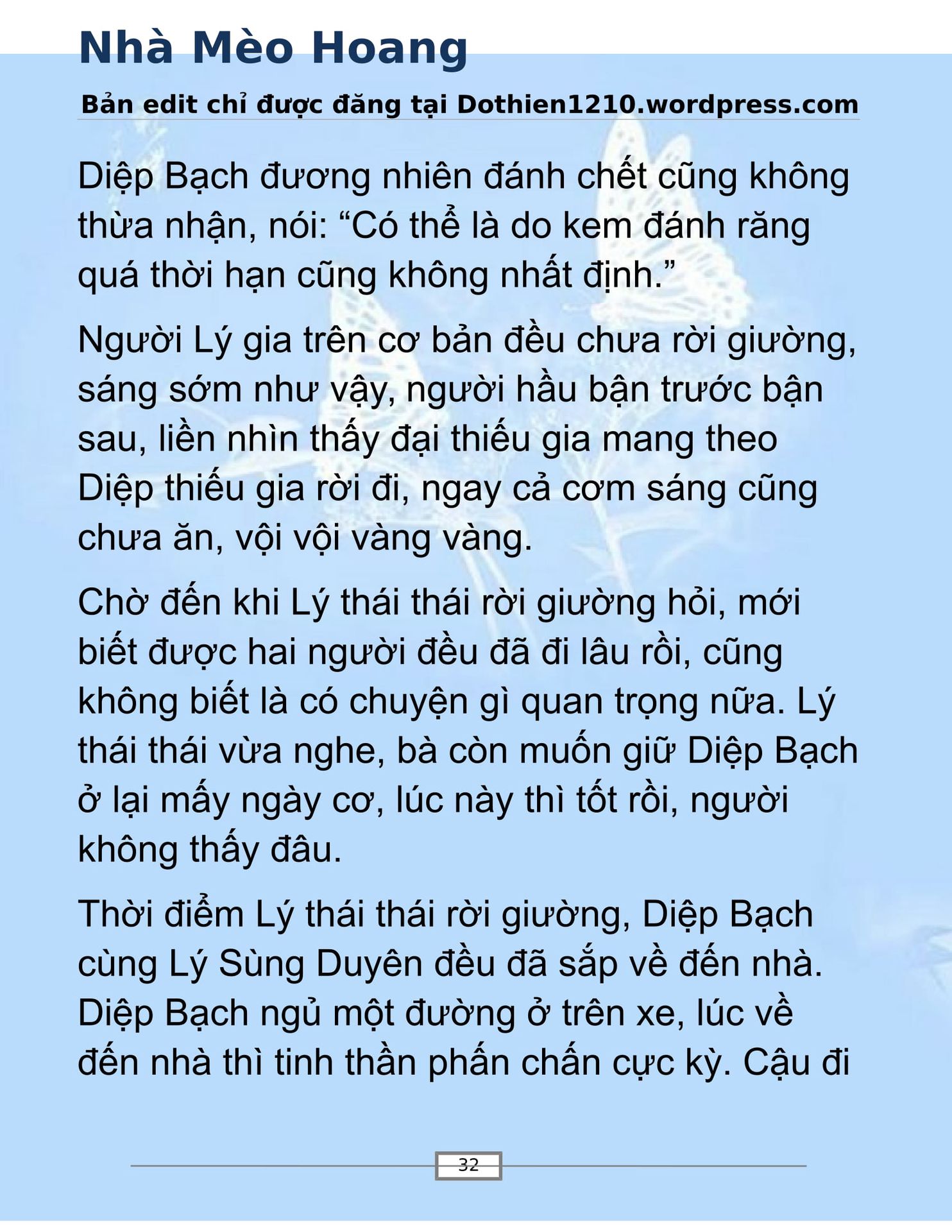 Nhà Mèo Hoang

Bản edit chỉ được đăng tại Dothien1210.wordpress.com

Diệp Bạch đương nhiên đánh chết cũng không thừa nhận, nói: “Có thể là do kem đánh răng quá thời hạn cũng không nhất định.”

Người Lý gia trên cơ bản đều chưa rời giường, sáng sớm như vậy, người hầu bận trước bận sau, liền nhìn thấy đại thiếu gia mang theo Diệp thiếu gia rời đi, ngay cả cơm sáng cũng chưa ăn, vội vội vàng vàng.

Chờ đến khi Lý thái thái rời giường hỏi, mới biết được hai người đều đã đi lâu rồi, cũng không biết là có chuyện gì quan trọng nữa. Lý thái thái vừa nghe, bà còn muốn giữ Diệp Bạch ở lại mấy ngày cơ, lúc này thì tốt rồi, người không thấy đâu.

Thời điểm Lý thái thái rời giường, Diệp Bạch cùng Lý Sùng Duyên đều đã sắp về đến nhà. Diệp Bạch ngủ một đường ở trên xe, lúc về đến nhà thì tinh thần phấn chấn cực kỳ. Cậu đi

32